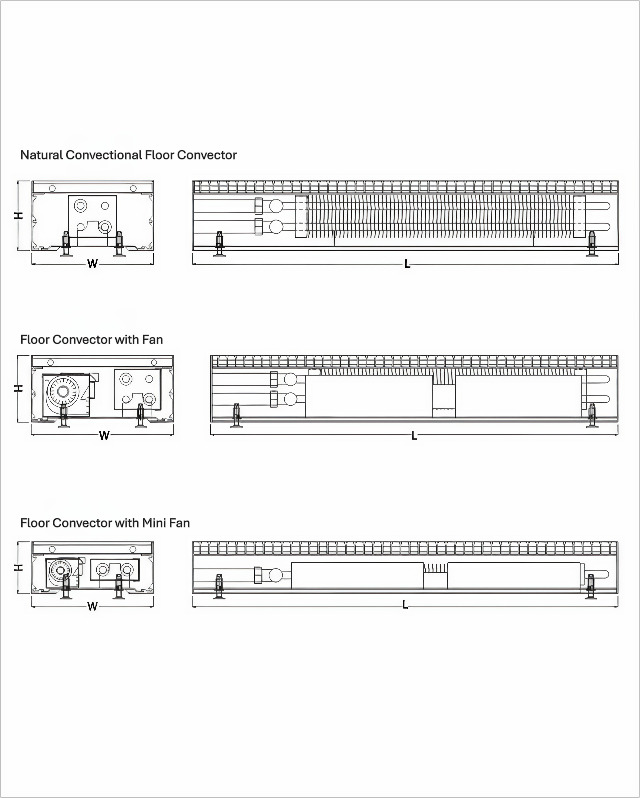 Natural Convectional Floor Convector

H

W

L

Floor Convector with Fan

H

W

L

Floor Convector with Mini Fan

H

W

L